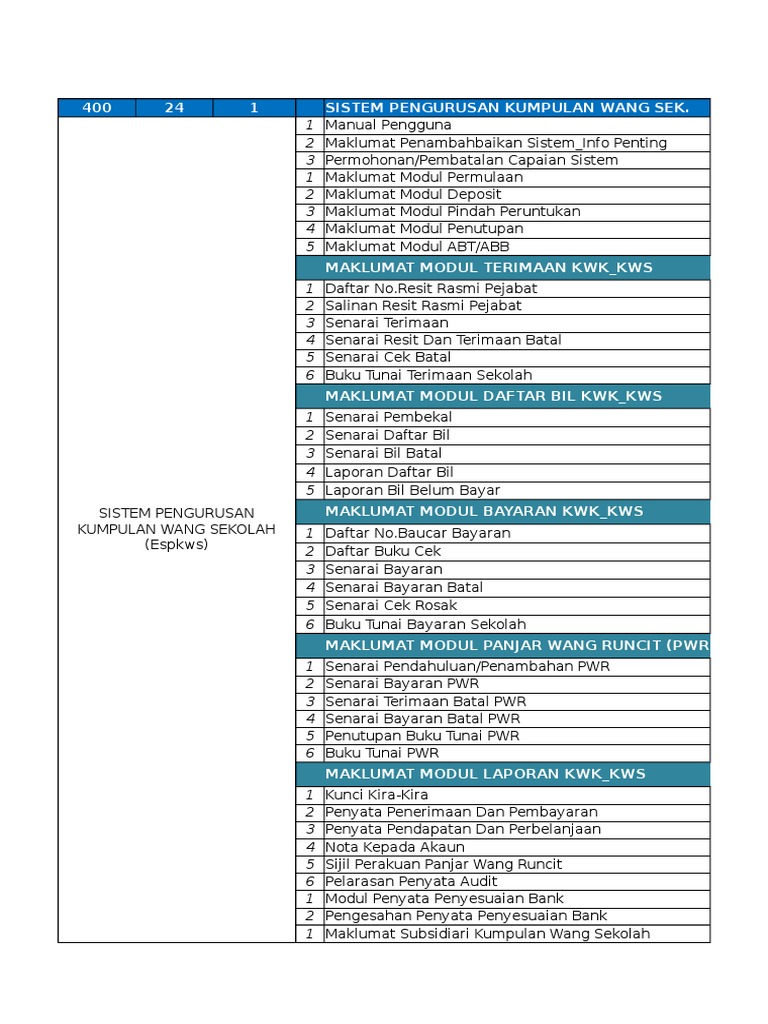 | 400 | 24 | 1 | | SISTEM PENGURUSAN KUMPULAN WANG SEK. |
|---|---|---|---|---|
| SISTEM PENGURUSAN KUMPULAN WANG SEKOLAH (Espkws) | | | 1 | Manual Pengguna |
| | | | 2 | Maklumat Penambahbaikan Sistem_Info Penting |
| | | | 3 | Permohonan/Pembatalan Capaian Sistem |
| | | | 1 | Maklumat Modul Permulaan |
| | | | 2 | Maklumat Modul Deposit |
| | | | 3 | Maklumat Modul Pindah Peruntukan |
| | | | 4 | Maklumat Modul Penutupan |
| | | | 5 | Maklumat Modul ABT/ABB |
| | | | | MAKLUMAT MODUL TERIMAAN KWK_KWS |
| | | | 1 | Daftar No.Resit Rasmi Pejabat |
| | | | 2 | Salinan Resit Rasmi Pejabat |
| | | | 3 | Senarai Terimaan |
| | | | 4 | Senarai Resit Dan Terimaan Batal |
| | | | 5 | Senarai Cek Batal |
| | | | 6 | Buku Tunai Terimaan Sekolah |
| | | | | MAKLUMAT MODUL DAFTAR BIL KWK_KWS |
| | | | 1 | Senarai Pembekal |
| | | | 2 | Senarai Daftar Bil |
| | | | 3 | Senarai Bil Batal |
| | | | 4 | Laporan Daftar Bil |
| | | | 5 | Laporan Bil Belum Bayar |
| | | | | MAKLUMAT MODUL BAYARAN KWK_KWS |
| | | | 1 | Daftar No.Baucar Bayaran |
| | | | 2 | Daftar Buku Cek |
| | | | 3 | Senarai Bayaran |
| | | | 4 | Senarai Bayaran Batal |
| | | | 5 | Senarai Cek Rosak |
| | | | 6 | Buku Tunai Bayaran Sekolah |
| | | | | MAKLUMAT MODUL PANJAR WANG RUNCIT (PWR |
| | | | 1 | Senarai Pendahuluan/Penambahan PWR |
| | | | 2 | Senarai Bayaran PWR |
| | | | 3 | Senarai Terimaan Batal PWR |
| | | | 4 | Senarai Bayaran Batal PWR |
| | | | 5 | Penutupan Buku Tunai PWR |
| | | | 6 | Buku Tunai PWR |
| | | | | MAKLUMAT MODUL LAPORAN KWK_KWS |
| | | | 1 | Kunci Kira-Kira |
| | | | 2 | Penyata Penerimaan Dan Pembayaran |
| | | | 3 | Penyata Pendapatan Dan Perbelanjaan |
| | | | 4 | Nota Kepada Akaun |
| | | | 5 | Sijil Perakuan Panjar Wang Runcit |
| | | | 6 | Pelarasan Penyata Audit |
| | | | 1 | Modul Penyata Penyesuaian Bank |
| | | | 2 | Pengesahan Penyata Penyesuaian Bank |
| | | | 1 | Maklumat Subsidiari Kumpulan Wang Sekolah |